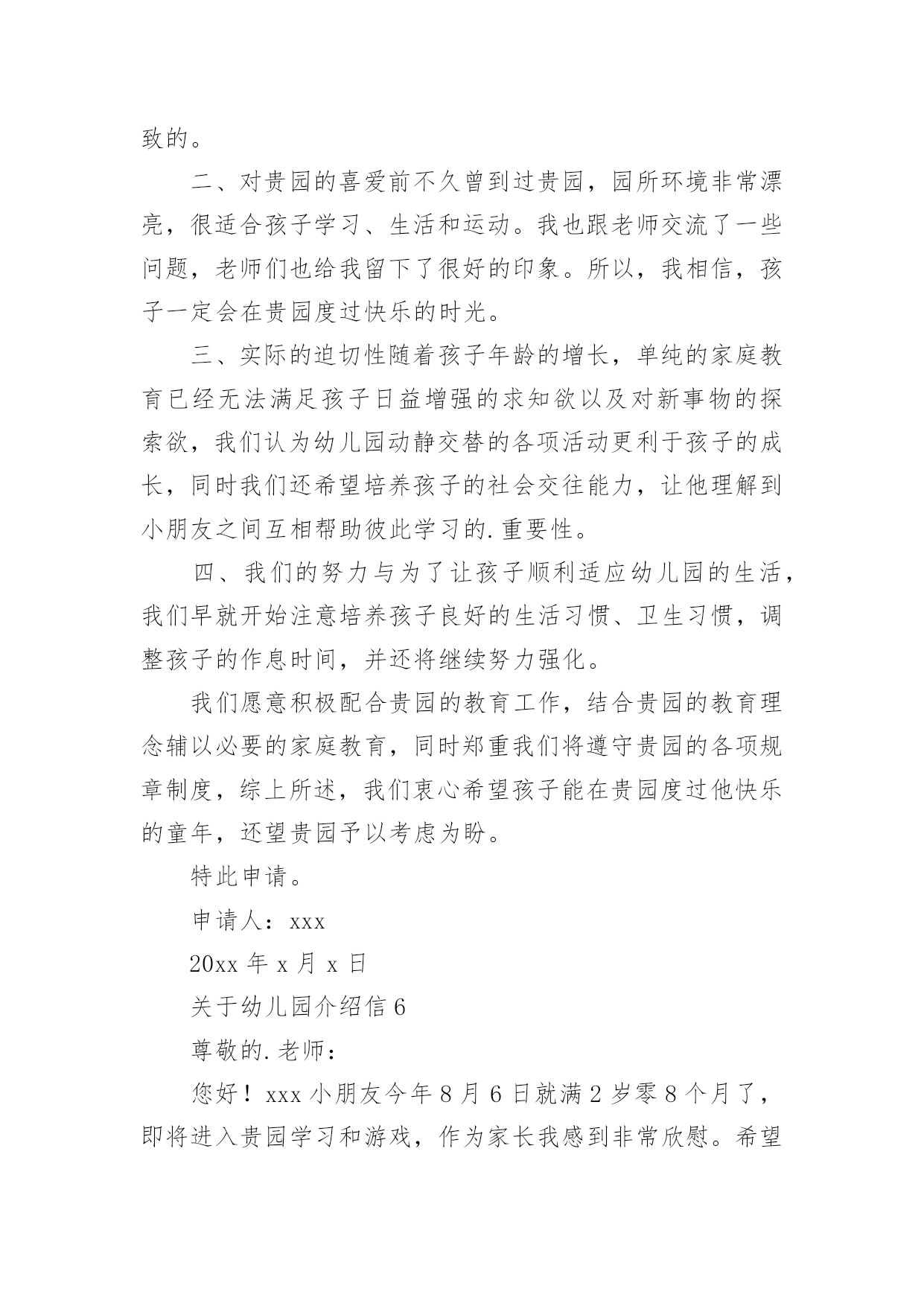 致的。

二、对贵园的喜爱前不久曾到过贵园，园所环境非常漂亮，很适合孩子学习、生活和运动。我也跟老师交流了一些问题，老师们也给我留下了很好的印象。所以，我相信，孩子一定会在贵园度过快乐的时光。

三、实际的迫切性随着孩子年龄的增长，单纯的家庭教育已经无法满足孩子日益增强的求知欲以及对新事物的探索欲，我们认为幼儿园动静交替的各项活动更利于孩子的成长，同时我们还希望培养孩子的社会交往能力，让他理解到小朋友之间互相帮助彼此学习的.重要性。

四、我们的努力与为了让孩子顺利适应幼儿园的生活，我们早就开始注意培养孩子良好的生活习惯、卫生习惯，调整孩子的作息时间，并还将继续努力强化。

我们愿意积极配合贵园的教育工作，结合贵园的教育理念辅以必要的家庭教育，同时郑重我们将遵守贵园的各项规章制度，综上所述，我们衷心希望孩子能在贵园度过他快乐的童年，还望贵园予以考虑为盼。

特此申请。

申请人：xxx

20xx 年 x 月 x 日

关于幼儿园介绍信 6

尊敬的.老师：

您好！xxx 小朋友今年 8 月 6 日就满 2 岁零 8 个月了，即将进入贵园学习和游戏，作为家长我感到非常欣慰。希望